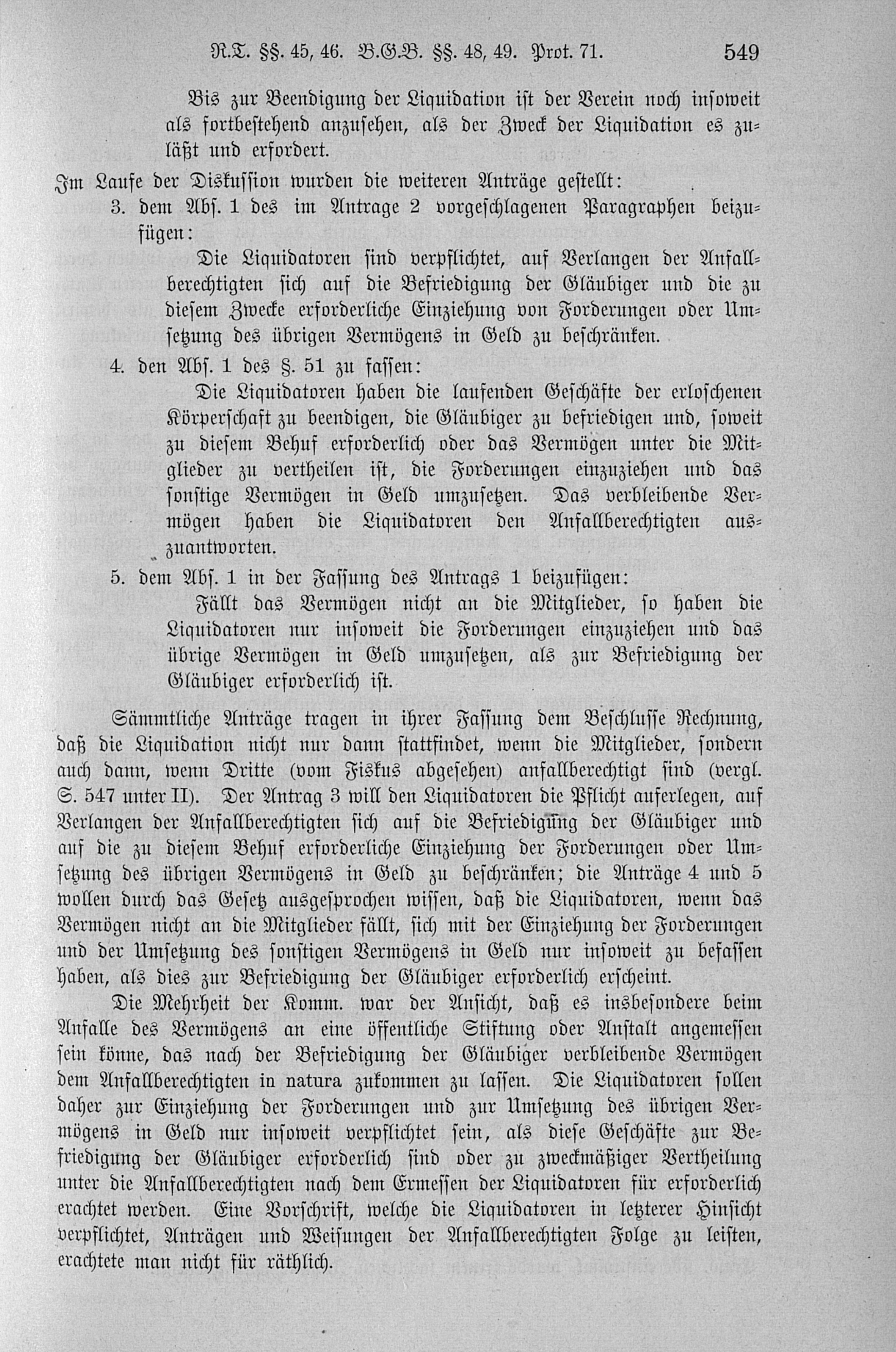 R.T. §§. 45, 46. B.G.B. §§. 48, 49. Prot. 71. 549

Bis zur Beendigung der Liquidation ist der Verein noch insoweit als fortbestehend anzusehen, als der Zweck der Liquidation es zuläßt und erfordert.

Im Laufe der Diskussion wurden die weiteren Anträge gestellt:

3. dem Abs. 1 des im Antrage 2 vorgeschlagenen Paragraphen beizufügen:

Die Liquidatoren sind verpflichtet, auf Verlangen der Anfallberechtigten sich auf die Befriedigung der Gläubiger und die zu diesem Zwecke erforderliche Einziehung von Forderungen oder Umsetzung des übrigen Vermögens in Geld zu beschränken.

4. den Abs. 1 des §. 51 zu fassen:

Die Liquidatoren haben die laufenden Geschäfte der erloschenen Körperschaft zu beendigen, die Gläubiger zu befriedigen und, soweit zu diesem Behuf erforderlich oder das Vermögen unter die Mitglieder zu vertheilen ist, die Forderungen einzuziehen und das sonstige Vermögen in Geld umzusetzen. Das verbleibende Vermögen haben die Liquidatoren den Anfallberechtigten auszuantworten.

5. dem Abs. 1 in der Fassung des Antrags 1 beizufügen:

Fällt das Vermögen nicht an die Mitglieder, so haben die Liquidatoren nur insoweit die Forderungen einzuziehen und das übrige Vermögen in Geld umzusetzen, als zur Befriedigung der Gläubiger erforderlich ist.

Sämmtliche Anträge tragen in ihrer Fassung dem Beschlusse Rechnung, daß die Liquidation nicht nur dann stattfindet, wenn die Mitglieder, sondern auch dann, wenn Dritte (vom Fiskus abgesehen) anfallberechtigt sind (vergl. S. 547 unter II). Der Antrag 3 will den Liquidatoren die Pflicht auferlegen, auf Verlangen der Anfallberechtigten sich auf die Befriedigung der Gläubiger und auf die zu diesem Behuf erforderliche Einziehung der Forderungen oder Umsetzung des übrigen Vermögens in Geld zu beschränken; die Anträge 4 und 5 wollen durch das Gesetz ausgesprochen wissen, daß die Liquidatoren, wenn das Vermögen nicht an die Mitglieder fällt, sich mit der Einziehung der Forderungen und der Umsetzung des sonstigen Vermögens in Geld nur insoweit zu befassen haben, als dies zur Befriedigung der Gläubiger erforderlich erscheint.

Die Mehrheit der Komm. war der Ansicht, daß es insbesondere beim Anfalle des Vermögens an eine öffentliche Stiftung oder Anstalt angemessen sein könne, das nach der Befriedigung der Gläubiger verbleibende Vermögen dem Anfallberechtigten in natura zukommen zu lassen. Die Liquidatoren sollen daher zur Einziehung der Forderungen und zur Umsetzung des übrigen Vermögens in Geld nur insoweit verpflichtet sein, als diese Geschäfte zur Befriedigung der Gläubiger erforderlich sind oder zu zweckmäßiger Vertheilung unter die Anfallberechtigten nach dem Ermessen der Liquidatoren für erforderlich erachtet werden. Eine Vorschrift, welche die Liquidatoren in letzterer Hinsicht verpflichtet, Anträgen und Weisungen der Anfallberechtigten Folge zu leisten, erachtete man nicht für räthlich.